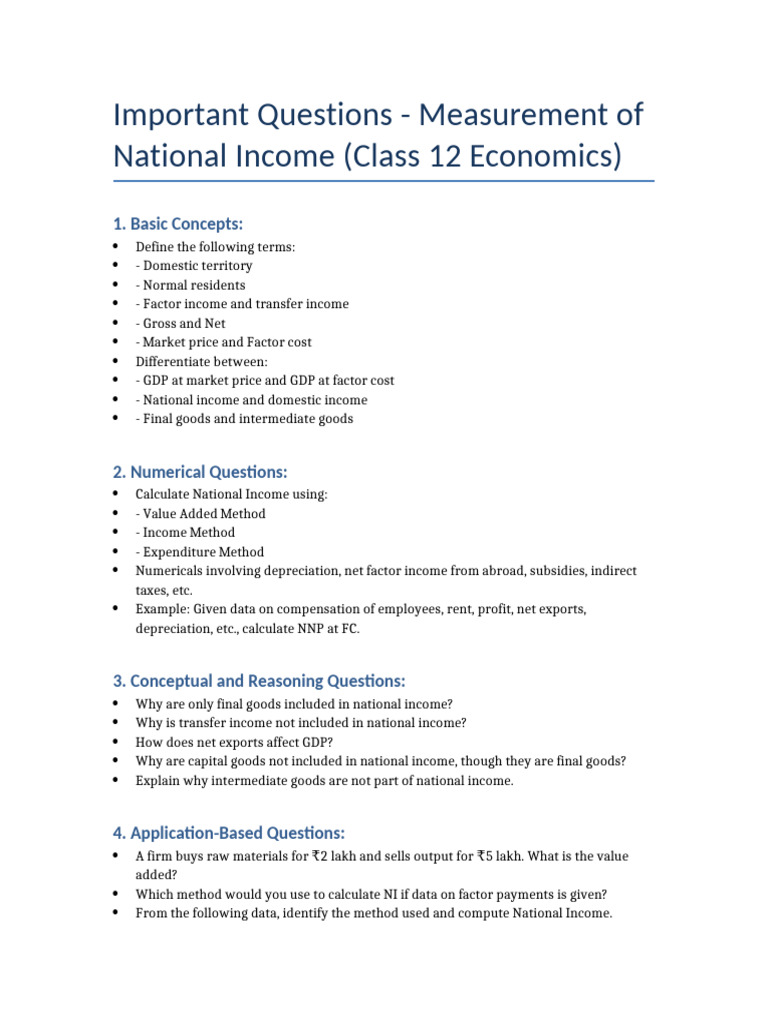 Important Questions - Measurement of National Income (Class 12 Economics)

1. Basic Concepts:

• Define the following terms:
• - Domestic territory
• - Normal residents
• - Factor income and transfer income
• - Gross and Net
• - Market price and Factor cost
• Differentiate between:
• - GDP at market price and GDP at factor cost
• - National income and domestic income
• - Final goods and intermediate goods

2. Numerical Questions:

• Calculate National Income using:
• - Value Added Method
• - Income Method
• - Expenditure Method
• Numericals involving depreciation, net factor income from abroad, subsidies, indirect taxes, etc.
• Example: Given data on compensation of employees, rent, profit, net exports, depreciation, etc., calculate NNP at FC.

3. Conceptual and Reasoning Questions:

• Why are only final goods included in national income?
• Why is transfer income not included in national income?
• How does net exports affect GDP?
• Why are capital goods not included in national income, though they are final goods?
• Explain why intermediate goods are not part of national income.

4. Application-Based Questions:

• A firm buys raw materials for ₹2 lakh and sells output for ₹5 lakh. What is the value added?
• Which method would you use to calculate NI if data on factor payments is given?
• From the following data, identify the method used and compute National Income.